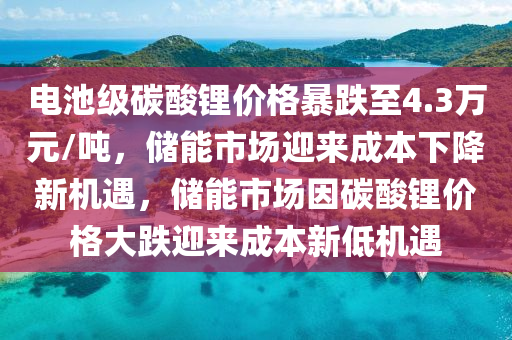 电池级碳酸锂价格暴跌至4.3万元/吨，储能市场迎来成本下降新机遇，储能市场因碳酸锂价格大跌迎来成本新低机遇